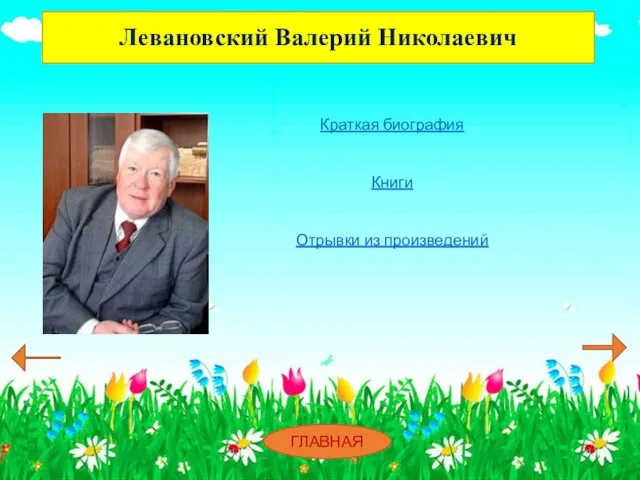 Левановский Валерий Николаевич

Краткая биография

Книги

Отрывки из произведений

ГЛАВНАЯ